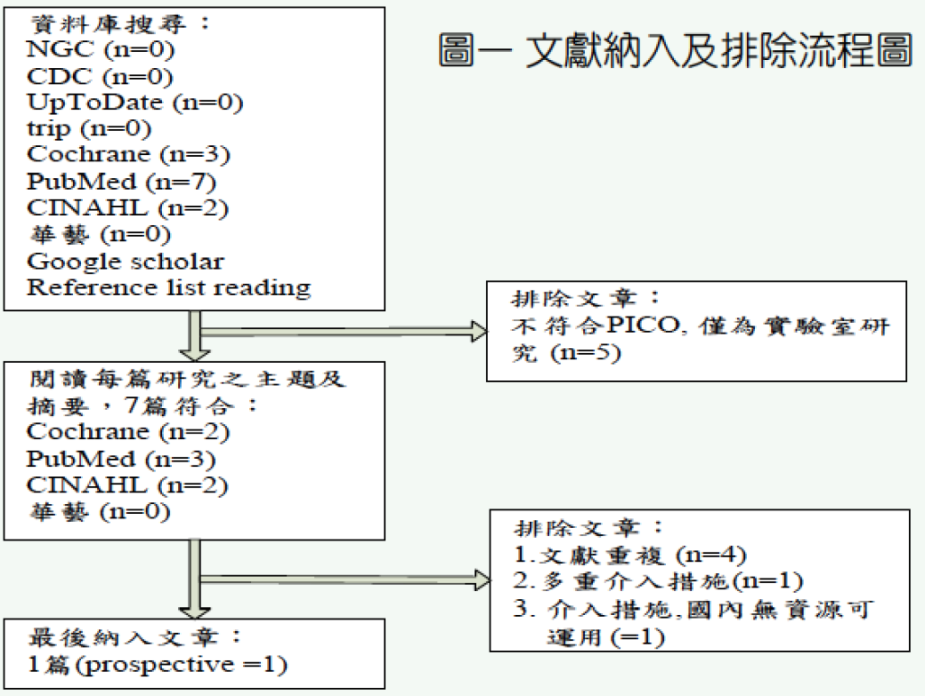 圖一 文獻納入及排除流程圖

資料庫搜尋：
NGC (n=0)
CDC (n=0)
UpToDate (n=0)
trip (n=0)
Cochrane (n=3)
PubMed (n=7)
CINAHL (n=2)
華藝 (n=0)
Google scholar
Reference list reading

排除文章：
不符合PICO, 僅為實驗室研究 (n=5)

閱讀每篇研究之主題及摘要，7篇符合：
Cochrane (n=2)
PubMed (n=3)
CINAHL (n=2)
華藝 (n=0)

排除文章：
1.文獻重複 (n=4)
2.多重介入措施(n=1)
3. 介入措施,國內無資源可運用 (=1)

最後納入文章：
1篇(prospective =1)